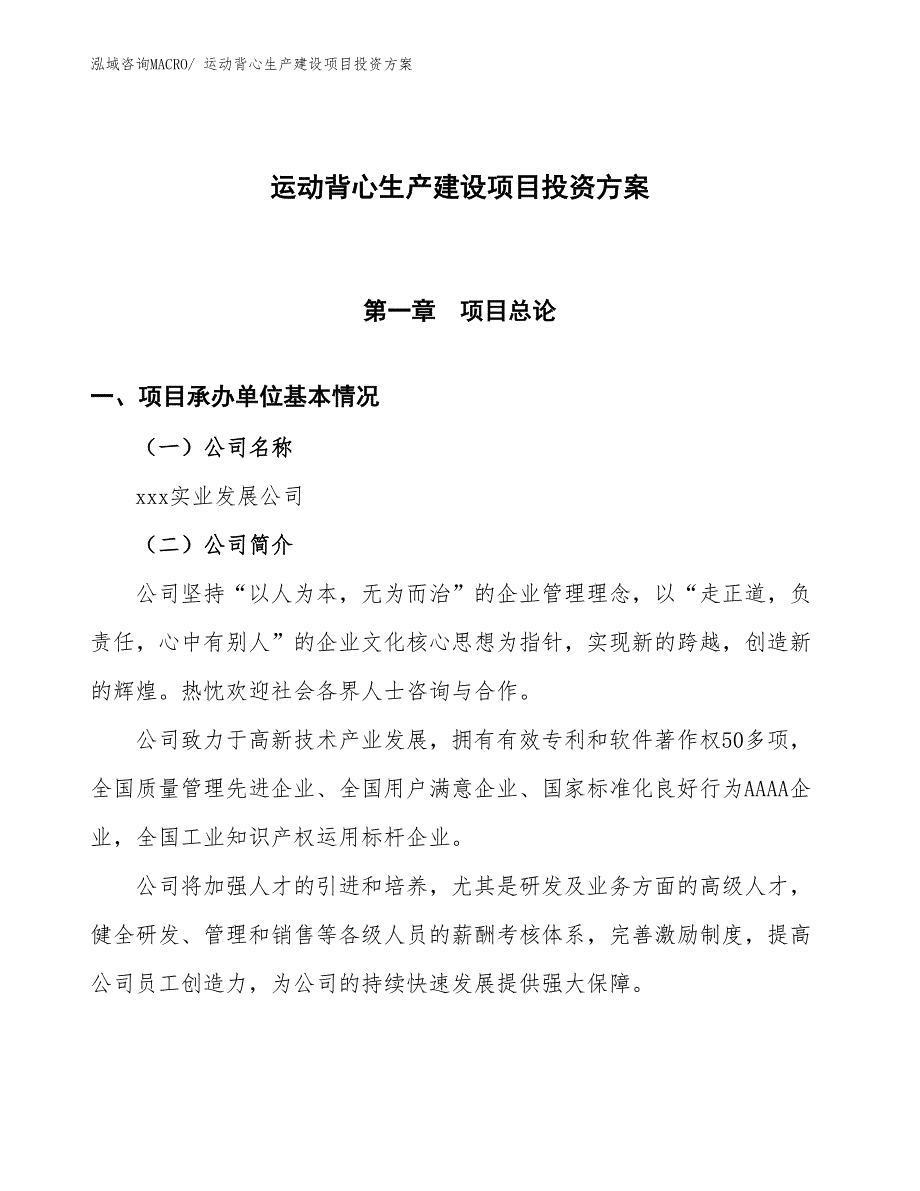 泓域咨询MACRO/ 运动背心生产建设项目投资方案

运动背心生产建设项目投资方案

第一章　项目总论

一、项目承办单位基本情况

（一）公司名称

xxx实业发展公司

（二）公司简介

公司坚持“以人为本，无为而治”的企业管理理念，以“走正道，负责任，心中有别人”的企业文化核心思想为指针，实现新的跨越，创造新的辉煌。热忱欢迎社会各界人士咨询与合作。

公司致力于高新技术产业发展，拥有有效专利和软件著作权50多项，全国质量管理先进企业、全国用户满意企业、国家标准化良好行为AAAA企业，全国工业知识产权运用标杆企业。

公司将加强人才的引进和培养，尤其是研发及业务方面的高级人才，健全研发、管理和销售等各级人员的薪酬考核体系，完善激励制度，提高公司员工创造力，为公司的持续快速发展提供强大保障。